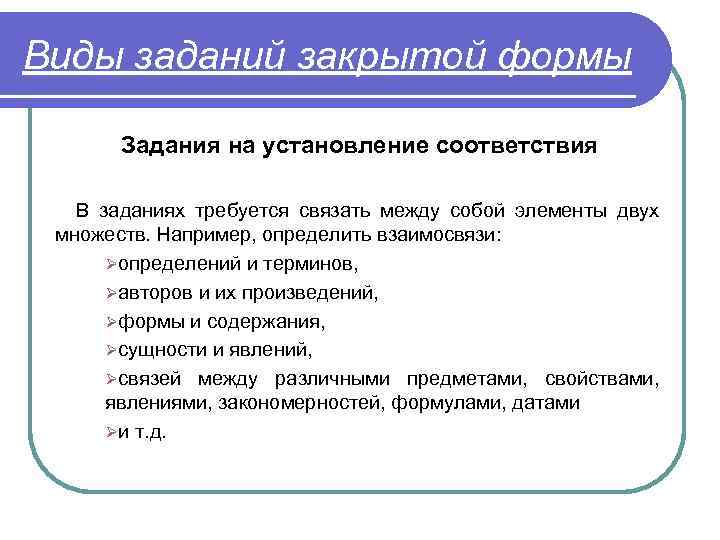 Виды заданий закрытой формы

Задания на установление соответствия

В заданиях требуется связать между собой элементы двух множеств. Например, определить взаимосвязи:

➢определений и терминов,

➢авторов и их произведений,

➢формы и содержания,

➢сущности и явлений,

➢связей между различными предметами, свойствами, явлениями, закономерностей, формулами, датами

➢и т.д.